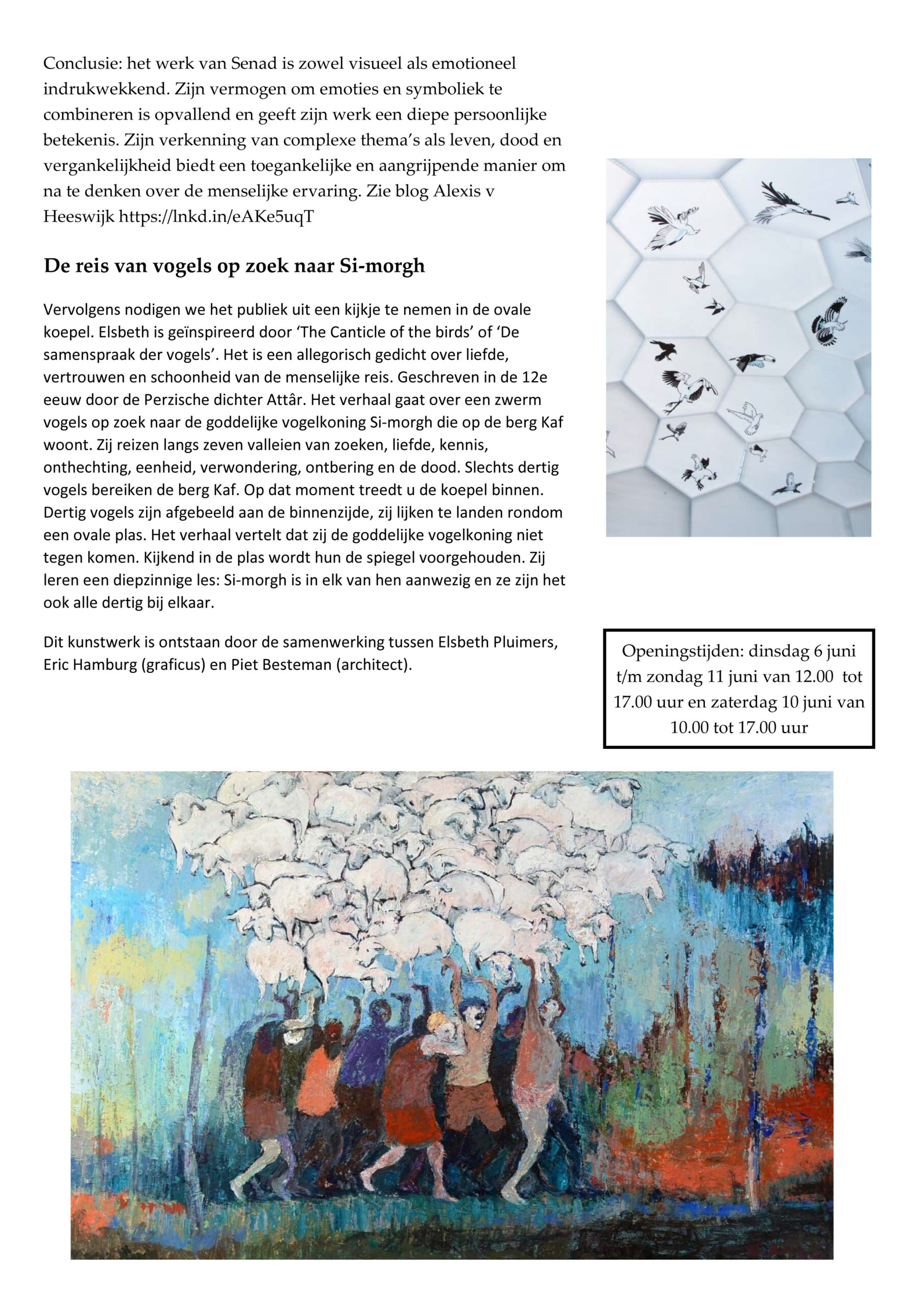 Conclusie: het werk van Senad is zowel visueel als emotioneel indrukwekkend. Zijn vermogen om emoties en symboliek te combineren is opvallend en geeft zijn werk een diepe persoonlijke betekenis. Zijn verkenning van complexe thema's als leven, dood en vergankelijkheid biedt een toegankelijke en aangrijpende manier om na te denken over de menselijke ervaring. Zie blog Alexis v Heeswijk https://lnkd.in/eAKe5uqT

De reis van vogels op zoek naar Si-morgh

Vervolgens nodigen we het publiek uit een kijkje te nemen in de ovale koepel. Elsbeth is geïnspireerd door 'The Canticle of the birds' of 'De samenspraak der vogels'. Het is een allegorisch gedicht over liefde, vertrouwen en schoonheid van de menselijke reis. Geschreven in de 12e eeuw door de Perzische dichter Attâr. Het verhaal gaat over een zwerm vogels op zoek naar de goddelijke vogelkoning Si-morgh die op de berg Kaf woont. Zij reizen langs zeven valleien van zoeken, liefde, kennis, onthechting, eenheid, verwondering, ontbering en de dood. Slechts dertig vogels bereiken de berg Kaf. Op dat moment treedt u de koepel binnen. Dertig vogels zijn afgebeeld aan de binnenzijde, zij lijken te landen rondom een ovale plas. Het verhaal vertelt dat zij de goddelijke vogelkoning niet tegen komen. Kijkend in de plas wordt hun de spiegel voorgehouden. Zij leren een diepzinnige les: Si-morgh is in elk van hen aanwezig en ze zijn het ook alle dertig bij elkaar.

Dit kunstwerk is ontstaan door de samenwerking tussen Elsbeth Pluimers, Eric Hamburg (graficus) en Piet Besteman (architect).

Openingstijden: dinsdag 6 juni t/m zondag 11 juni van 12.00 tot 17.00 uur en zaterdag 10 juni van 10.00 tot 17.00 uur